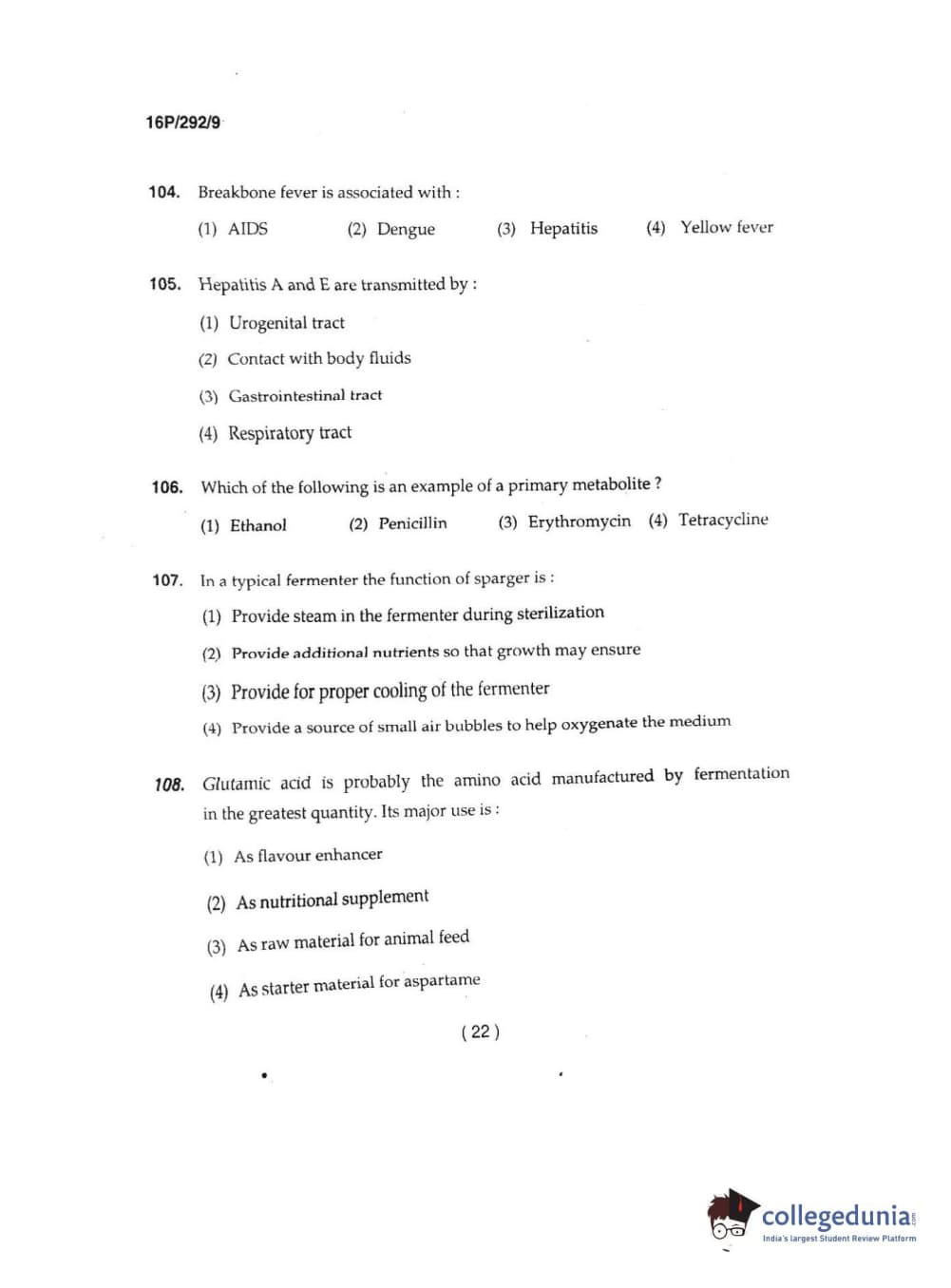 16P/292/9

104. Breakbone fever is associated with :

(1) AIDS (2) Dengue (3) Hepatitis (4) Yellow fever

105. Hepatitis A and E are transmitted by :

(1) Urogenital tract

(2) Contact with body fluids

(3) Gastrointestinal tract

(4) Respiratory tract

106. Which of the following is an example of a primary metabolite ?

(1) Ethanol (2) Penicillin (3) Erythromycin (4) Tetracycline

107. In a typical fermenter the function of sparger is :

(1) Provide steam in the fermenter during sterilization

(2) Provide additional nutrients so that growth may ensure

(3) Provide for proper cooling of the fermenter

(4) Provide a source of small air bubbles to help oxygenate the medium

108. Glutamic acid is probably the amino acid manufactured by fermentation in the greatest quantity. Its major use is :

(1) As flavour enhancer

(2) As nutritional supplement

(3) As raw material for animal feed

(4) As starter material for aspartame

( 22 )

collegedunia
India's largest Student Review Platform